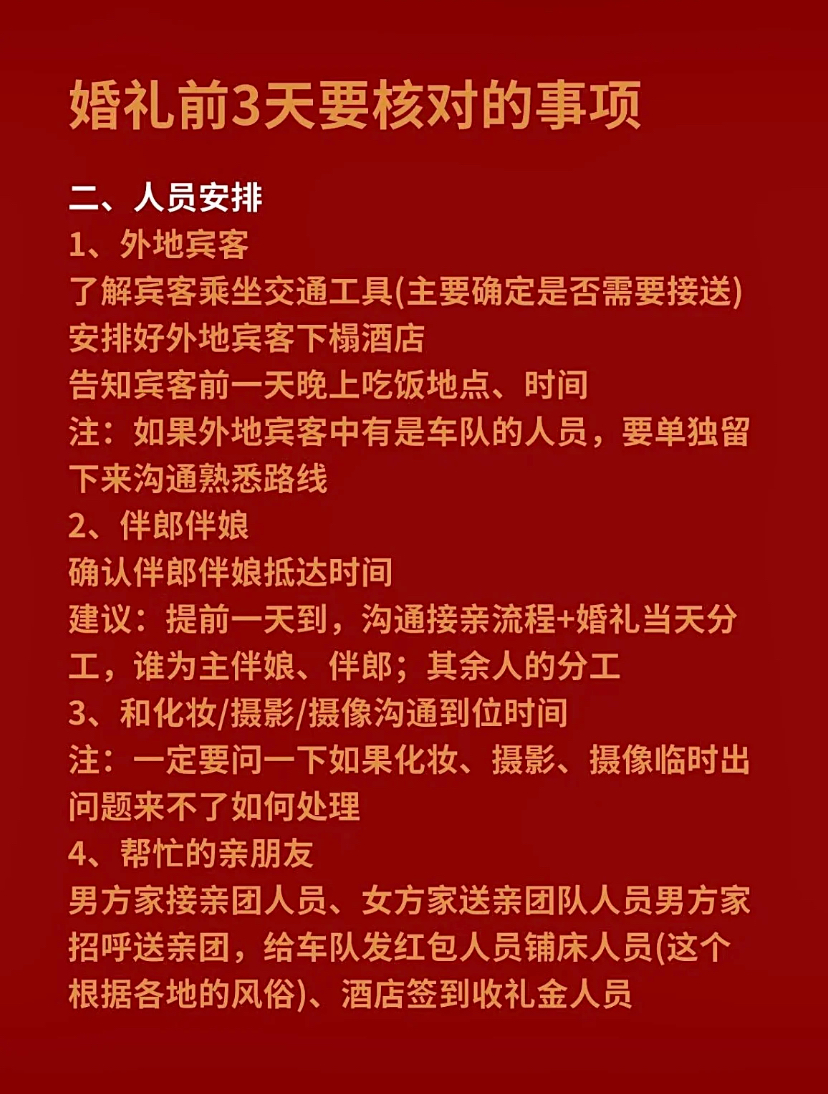 婚礼前3天要核对的事项

二、人员安排
1、外地宾客
了解宾客乘坐交通工具(主要确定是否需要接送)
安排好外地宾客下榻酒店
告知宾客前一天晚上吃饭地点、时间
注：如果外地宾客中有是车队的人员，要单独留下来沟通熟悉路线
2、伴郎伴娘
确认伴郎伴娘抵达时间
建议：提前一天到，沟通接亲流程+婚礼当天分工，谁为主伴娘、伴郎；其余人的分工
3、和化妆/摄影/摄像沟通到位时间
注：一定要问一下如果化妆、摄影、摄像临时出问题来不了如何处理
4、帮忙的亲朋友
男方家接亲团人员、女方家送亲团队人员男方家招呼送亲团，给车队发红包人员铺床人员(这个根据各地的风俗)、酒店签到收礼金人员